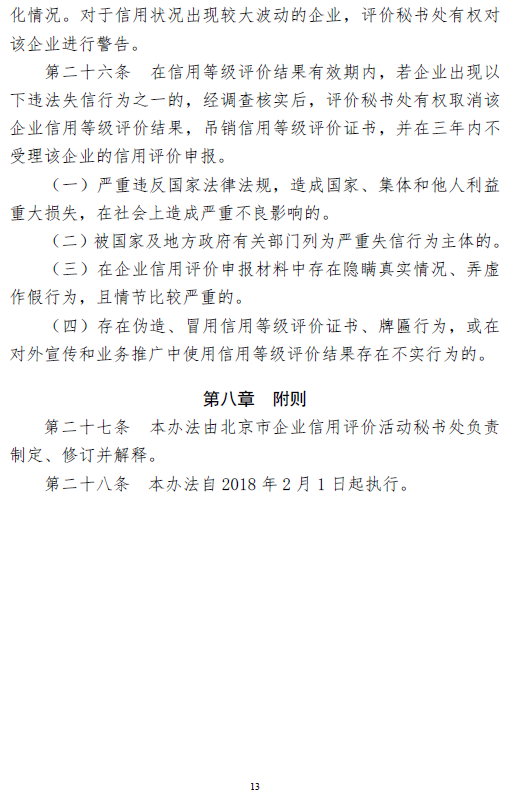 化情况。对于信用状况出现较大波动的企业，评价秘书处有权对该企业进行警告。

第二十六条　在信用等级评价结果有效期内，若企业出现以下违法失信行为之一的，经调查核实后，评价秘书处有权取消该企业信用等级评价结果，吊销信用等级评价证书，并在三年内不受理该企业的信用评价申报。

（一）严重违反国家法律法规，造成国家、集体和他人利益重大损失，在社会上造成严重不良影响的。

（二）被国家及地方政府有关部门列为严重失信行为主体的。

（三）在企业信用评价申报材料中存在隐瞒真实情况、弄虚作假行为，且情节比较严重的。

（四）存在伪造、冒用信用等级评价证书、牌匾行为，或在对外宣传和业务推广中使用信用等级评价结果存在不实行为的。

第八章　附则

第二十七条　本办法由北京市企业信用评价活动秘书处负责制定、修订并解释。

第二十八条　本办法自 2018 年 2 月 1 日起执行。

13